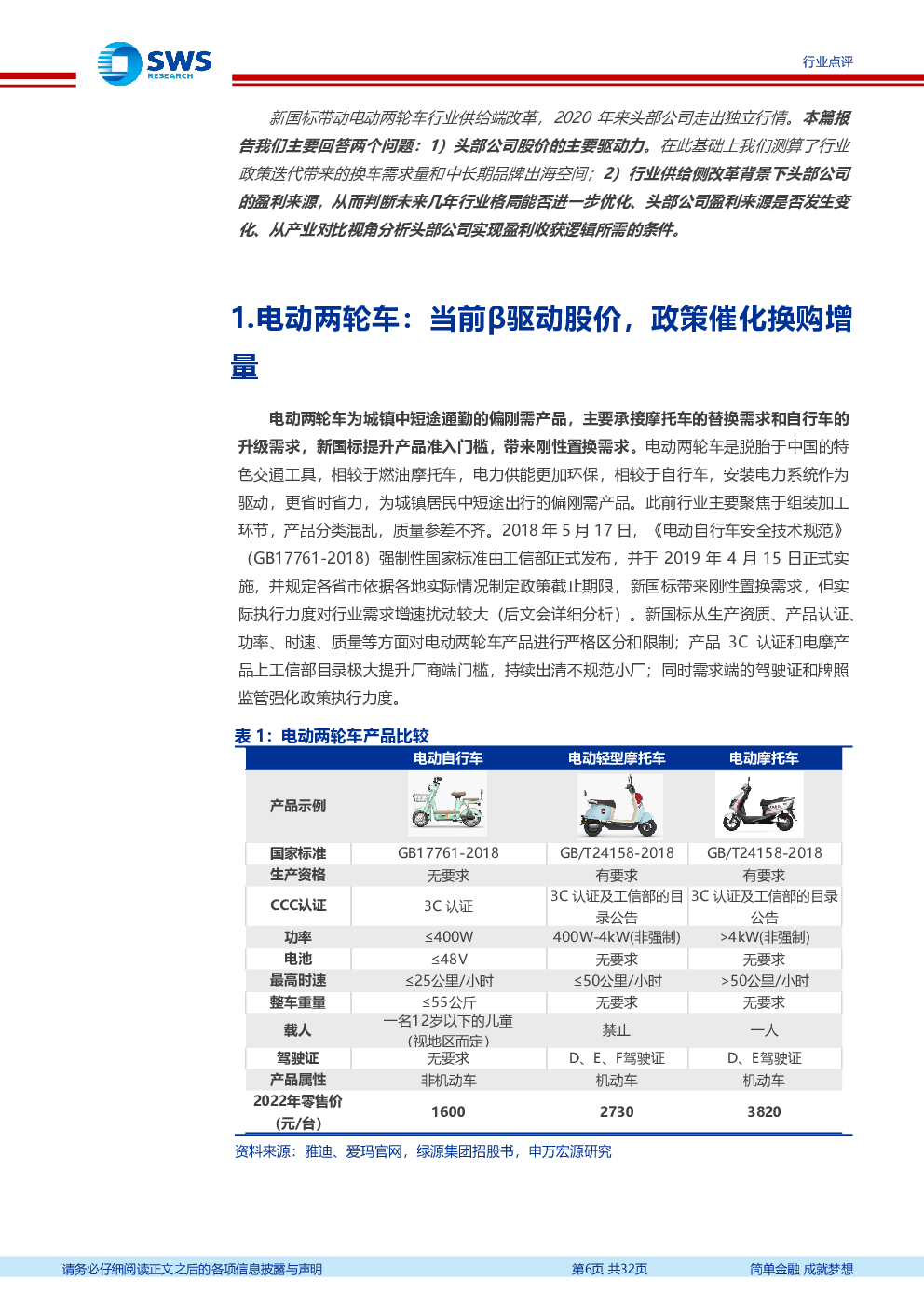 SWS RESEARCH

行业点评

新国标带动电动两轮车行业供给端改革，2020 年来头部公司走出独立行情。本篇报告我们主要回答两个问题：1）头部公司股价的主要驱动力。在此基础上我们测算了行业政策迭代带来的换车需求量和中长期品牌出海空间；2）行业供给侧改革背景下头部公司的盈利来源，从而判断未来几年行业格局能否进一步优化、头部公司盈利来源是否发生变化、从产业对比视角分析头部公司实现盈利收获逻辑所需的条件。

1.电动两轮车：当前β驱动股价，政策催化换购增量

电动两轮车为城镇中短途通勤的偏刚需产品，主要承接摩托车的替换需求和自行车的升级需求，新国标提升产品准入门槛，带来刚性置换需求。电动两轮车是脱胎于中国的特色交通工具，相较于燃油摩托车，电力供能更加环保，相较于自行车，安装电力系统作为驱动，更省时省力，为城镇居民中短途出行的偏刚需产品。此前行业主要聚焦于组装加工环节，产品分类混乱，质量参差不齐。2018 年 5 月 17 日，《电动自行车安全技术规范》（GB17761-2018）强制性国家标准由工信部正式发布，并于 2019 年 4 月 15 日正式实施，并规定各省市依据各地实际情况制定政策截止期限，新国标带来刚性置换需求，但实际执行力度对行业需求增速扰动较大（后文会详细分析）。新国标从生产资质、产品认证、功率、时速、质量等方面对电动两轮车产品进行严格区分和限制；产品 3C 认证和电摩产品上工信部目录极大提升厂商端门槛，持续出清不规范小厂；同时需求端的驾驶证和牌照监管强化政策执行力度。

表 1：电动两轮车产品比较

| | 电动自行车 | 电动轻型摩托车 | 电动摩托车 |
|---|---|---|---|
| 产品示例 | | | |
| 国家标准 | GB17761-2018 | GB/T24158-2018 | GB/T24158-2018 |
| 生产资格 | 无要求 | 有要求 | 有要求 |
| CCC认证 | 3C 认证 | 3C 认证及工信部的目录公告 | 3C 认证及工信部的目录公告 |
| 功率 | ≤400W | 400W-4kW(非强制) | >4kW(非强制) |
| 电池 | ≤48V | 无要求 | 无要求 |
| 最高时速 | ≤25公里/小时 | ≤50公里/小时 | >50公里/小时 |
| 整车重量 | ≤55公斤 | 无要求 | 无要求 |
| 载人 | 一名12岁以下的儿童（视地区而定） | 禁止 | 一人 |
| 驾驶证 | 无要求 | D、E、F驾驶证 | D、E驾驶证 |
| 产品属性 | 非机动车 | 机动车 | 机动车 |
| 2022年零售价（元/台） | 1600 | 2730 | 3820 |

资料来源：雅迪、爱玛官网，绿源集团招股书，申万宏源研究

请务必仔细阅读正文之后的各项信息披露与声明　　第6页 共32页　　简单金融 成就梦想